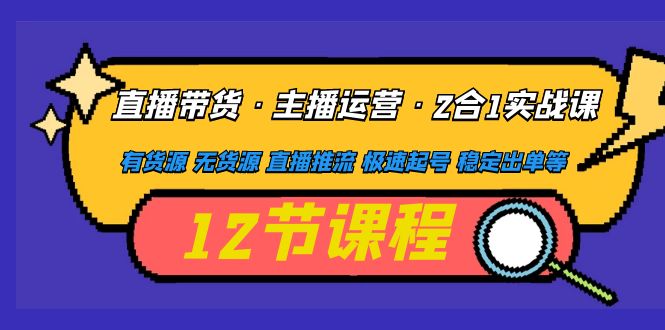 直播带货 · 主播运营 · 2合1实战课

有货源 无货源 直播推流 极速起号 稳定出单等

12节课程